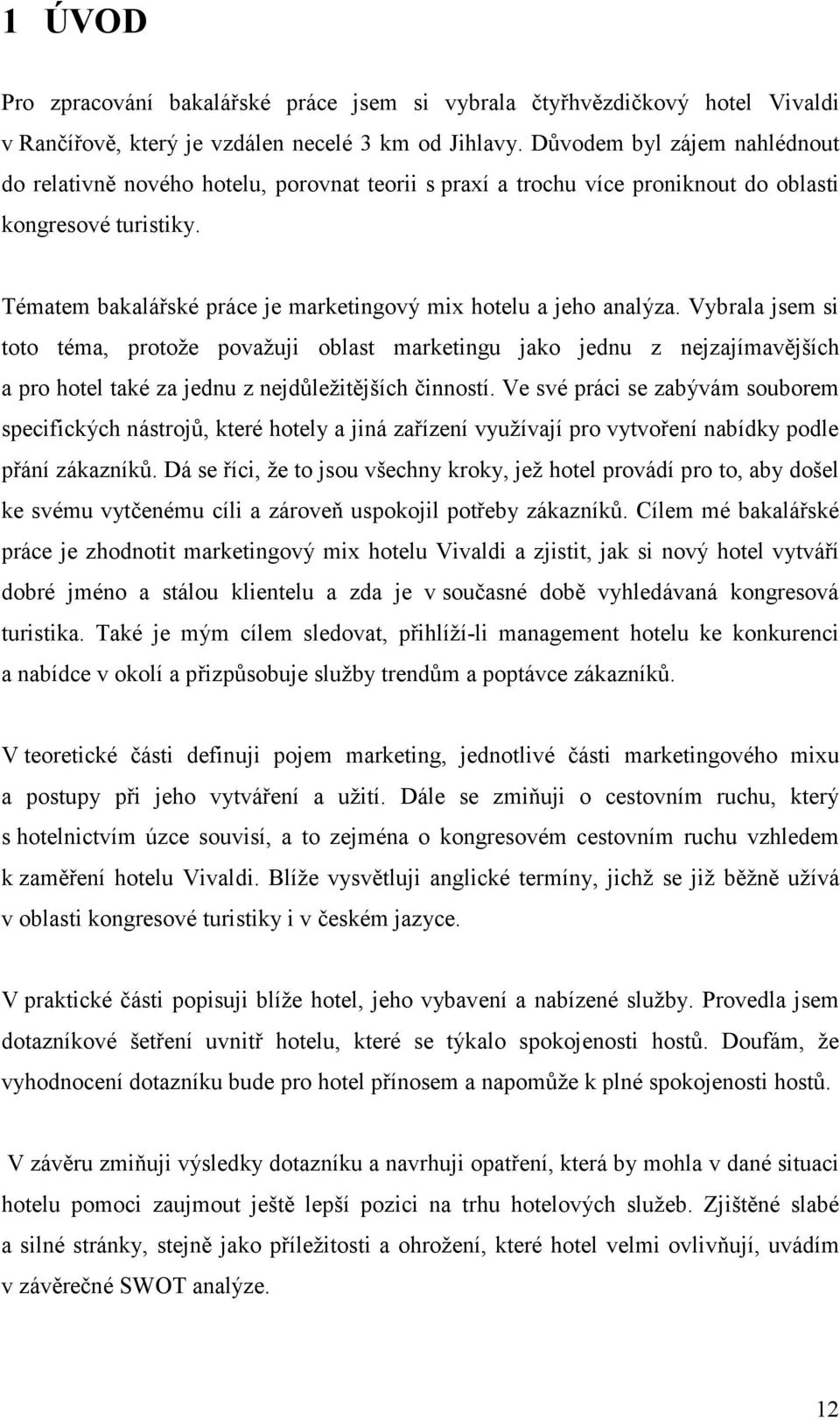 1 ÚVOD

Pro zpracování bakalářské práce jsem si vybrala čtyřhvězdičkový hotel Vivaldi v Rančířově, který je vzdálen necelé 3 km od Jihlavy. Důvodem byl zájem nahlédnout do relativně nového hotelu, porovnat teorii s praxí a trochu více proniknout do oblasti kongresové turistiky.

Tématem bakalářské práce je marketingový mix hotelu a jeho analýza. Vybrala jsem si toto téma, protože považuji oblast marketingu jako jednu z nejzajímavějších a pro hotel také za jednu z nejdůležitějších činností. Ve své práci se zabývám souborem specifických nástrojů, které hotely a jiná zařízení využívají pro vytvoření nabídky podle přání zákazníků. Dá se říci, že to jsou všechny kroky, jež hotel provádí pro to, aby došel ke svému vytčenému cíli a zároveň uspokojil potřeby zákazníků. Cílem mé bakalářské práce je zhodnotit marketingový mix hotelu Vivaldi a zjistit, jak si nový hotel vytváří dobré jméno a stálou klientelu a zda je v současné době vyhledávaná kongresová turistika. Také je mým cílem sledovat, přihlíží-li management hotelu ke konkurenci a nabídce v okolí a přizpůsobuje služby trendům a poptávce zákazníků.

V teoretické části definuji pojem marketing, jednotlivé části marketingového mixu a postupy při jeho vytváření a užití. Dále se zmiňuji o cestovním ruchu, který s hotelnictvím úzce souvisí, a to zejména o kongresovém cestovním ruchu vzhledem k zaměření hotelu Vivaldi. Blíže vysvětluji anglické termíny, jichž se již běžně užívá v oblasti kongresové turistiky i v českém jazyce.

V praktické části popisuji blíže hotel, jeho vybavení a nabízené služby. Provedla jsem dotazníkové šetření uvnitř hotelu, které se týkalo spokojenosti hostů. Doufám, že vyhodnocení dotazníku bude pro hotel přínosem a napomůže k plné spokojenosti hostů.

V závěru zmiňuji výsledky dotazníku a navrhuji opatření, která by mohla v dané situaci hotelu pomoci zaujmout ještě lepší pozici na trhu hotelových služeb. Zjištěné slabé a silné stránky, stejně jako příležitosti a ohrožení, které hotel velmi ovlivňují, uvádím v závěrečné SWOT analýze.

12